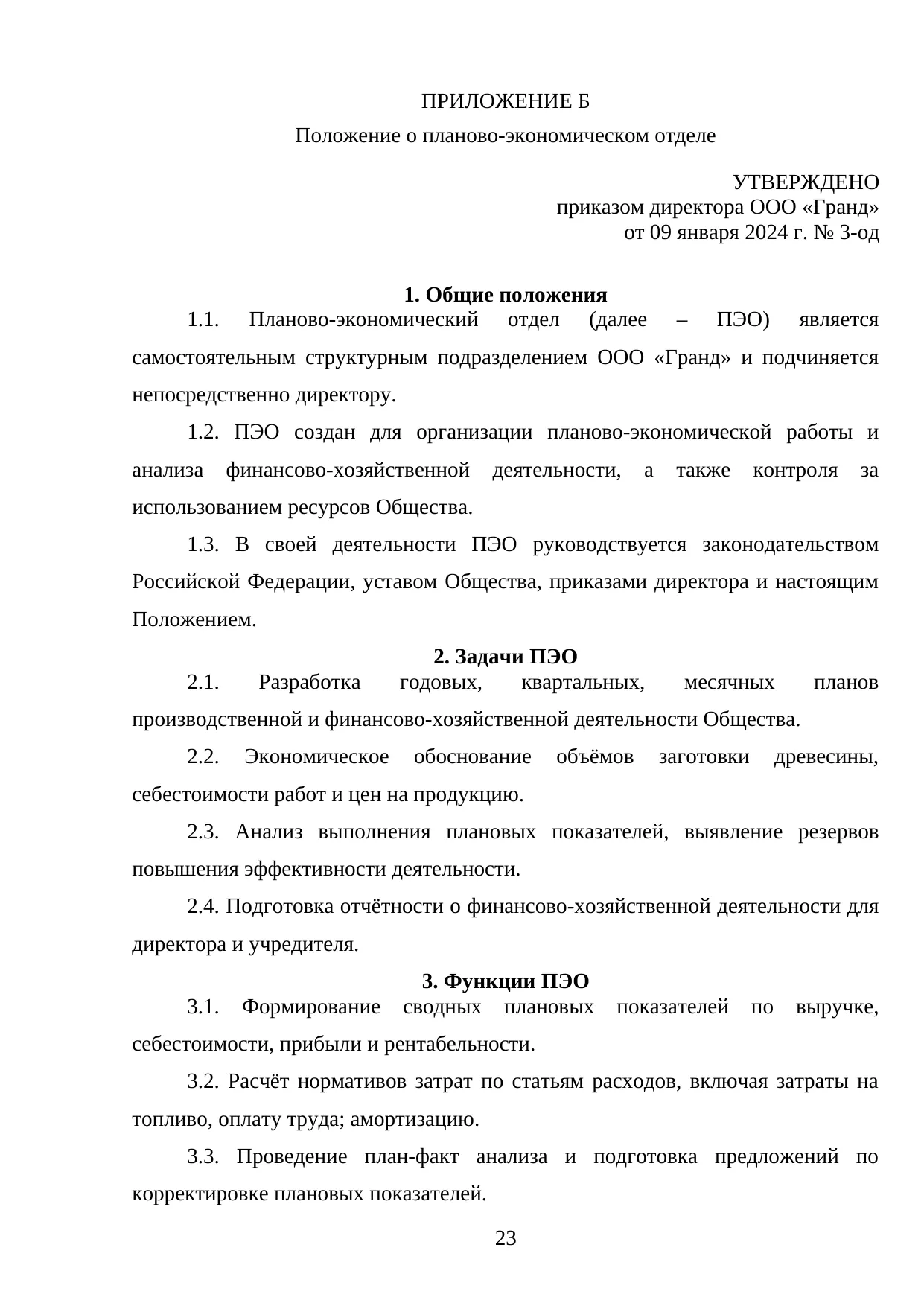 ПРИЛОЖЕНИЕ Б

Положение о планово-экономическом отделе

УТВЕРЖДЕНО
приказом директора ООО «Гранд»
от 09 января 2024 г. № 3-од

1. Общие положения

1.1. Планово-экономический отдел (далее – ПЭО) является самостоятельным структурным подразделением ООО «Гранд» и подчиняется непосредственно директору.

1.2. ПЭО создан для организации планово-экономической работы и анализа финансово-хозяйственной деятельности, а также контроля за использованием ресурсов Общества.

1.3. В своей деятельности ПЭО руководствуется законодательством Российской Федерации, уставом Общества, приказами директора и настоящим Положением.

2. Задачи ПЭО

2.1. Разработка годовых, квартальных, месячных планов производственной и финансово-хозяйственной деятельности Общества.

2.2. Экономическое обоснование объёмов заготовки древесины, себестоимости работ и цен на продукцию.

2.3. Анализ выполнения плановых показателей, выявление резервов повышения эффективности деятельности.

2.4. Подготовка отчётности о финансово-хозяйственной деятельности для директора и учредителя.

3. Функции ПЭО

3.1. Формирование сводных плановых показателей по выручке, себестоимости, прибыли и рентабельности.

3.2. Расчёт нормативов затрат по статьям расходов, включая затраты на топливо, оплату труда; амортизацию.

3.3. Проведение план-факт анализа и подготовка предложений по корректировке плановых показателей.

23